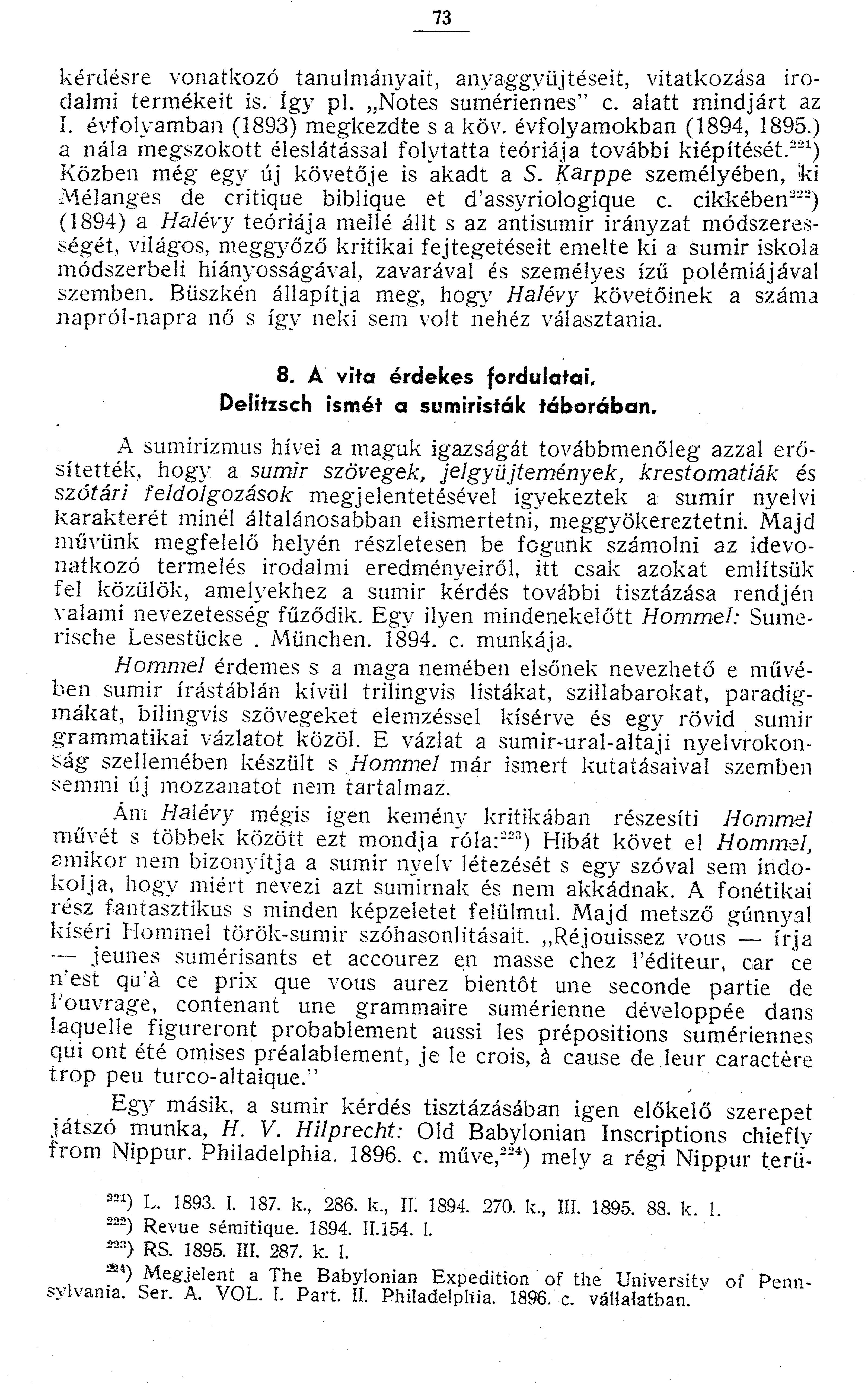 73

kérdésre vonatkozó tanulmányait, anyaggyüjtéseit, vitatkozása irodalmi termékeit is. Így pl. „Notes sumériennes" c. alatt mindjárt az I. évfolyamban (1893) megkezdte s a köv. évfolyamokban (1894, 1895.) a nála megszokott éleslátással folytatta teóriája további kiépítését.$^{221}$) Közben még egy új követője is akadt a S. Karppe személyében, ki Mélanges de critique biblique et d'assyriologique c. cikkében$^{222}$) (1894) a Halévy teóriája mellé állt s az antisumir irányzat módszerességét, világos, meggyőző kritikai fejtegetéseit emelte ki a sumir iskola módszerbeli hiányosságával, zavarával és személyes ízű polémiájával szemben. Büszkén állapítja meg, hogy Halévy követőinek a száma napról-napra nő s így neki sem volt nehéz választania.

8. A vita érdekes fordulatai.
Delitzsch ismét a sumiristák táborában.

A sumirizmus hívei a maguk igazságát továbbmenőleg azzal erősítették, hogy a sumir szövegek, jelgyüjtemények, krestomatiák és szótári feldolgozások megjelentetésével igyekeztek a sumir nyelvi karakterét minél általánosabban elismertetni, meggyökereztetni. Majd művünk megfelelő helyén részletesen be fogunk számolni az idevonatkozó termelés irodalmi eredményeiről, itt csak azokat említsük fel közülök, amelyekhez a sumir kérdés további tisztázása rendjén valami nevezetesség fűződik. Egy ilyen mindenekelőtt Hommel: Sumerische Lesestücke . München. 1894. c. munkája.

Hommel érdemes s a maga nemében elsőnek nevezhető e művében sumir írástáblán kívül trilingvis listákat, szillabarokat, paradigmákat, bilingvis szövegeket elemzéssel kísérve és egy rövid sumir grammatikai vázlatot közöl. E vázlat a sumir-ural-altaji nyelvrokonság szellemében készült s Hommel már ismert kutatásaival szemben semmi új mozzanatot nem tartalmaz.

Ám Halévy mégis igen kemény kritikában részesíti Hommel művét s többek között ezt mondja róla:$^{223}$) Hibát követ el Hommel, amikor nem bizonyítja a sumir nyelv létezését s egy szóval sem indokolja, hogy miért nevezi azt sumirnak és nem akkádnak. A fonétikai rész fantasztikus s minden képzeletet felülmul. Majd metsző gúnnyal kíséri Hommel török-sumir szóhasonlításait. „Réjouissez vous — írja — jeunes sumérisants et accourez en masse chez l'éditeur, car ce n'est qu'à ce prix que vous aurez bientôt une seconde partie de l'ouvrage, contenant une grammaire sumérienne développée dans laquelle figureront probablement aussi les prépositions sumériennes qui ont été omises préalablement, je le crois, à cause de leur caractère trop peu turco-altaique."

Egy másik, a sumir kérdés tisztázásában igen előkelő szerepet játszó munka, H. V. Hilprecht: Old Babylonian Inscriptions chiefly from Nippur. Philadelphia. 1896. c. műve,$^{224}$) mely a régi Nippur terü-

$^{221}$) L. 1893. I. 187. k., 286. k., II. 1894. 270. k., III. 1895. 88. k. l.
$^{222}$) Revue sémitique. 1894. II.154. l.
$^{223}$) RS. 1895. III. 287. k. l.
$^{224}$) Megjelent a The Babylonian Expedition of the University of Pennsylvania. Ser. A. VOL. I. Part. II. Philadelphia. 1896. c. vállalatban.